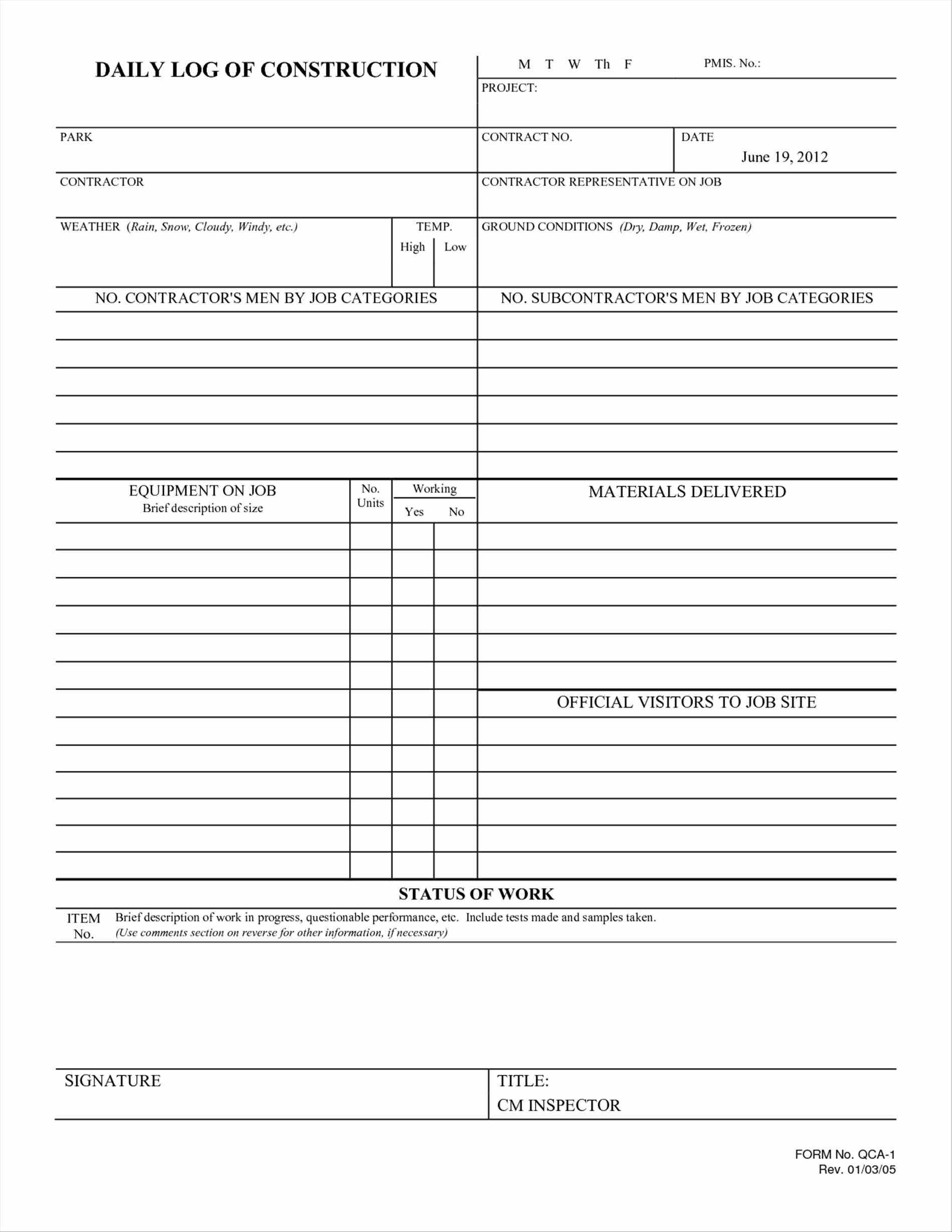 DAILY LOG OF CONSTRUCTION

M T W Th F

PMIS. No.:

PROJECT:

PARK

CONTRACT NO.

DATE
June 19, 2012

CONTRACTOR

CONTRACTOR REPRESENTATIVE ON JOB

WEATHER (Rain, Snow, Cloudy, Windy, etc.)

TEMP.
High Low

GROUND CONDITIONS (Dry, Damp, Wet, Frozen)

NO. CONTRACTOR'S MEN BY JOB CATEGORIES

NO. SUBCONTRACTOR'S MEN BY JOB CATEGORIES

EQUIPMENT ON JOB
Brief description of size

No. Units

Working
Yes No

MATERIALS DELIVERED

OFFICIAL VISITORS TO JOB SITE

STATUS OF WORK

ITEM No.

Brief description of work in progress, questionable performance, etc. Include tests made and samples taken.
(Use comments section on reverse for other information, if necessary)

SIGNATURE

TITLE:
CM INSPECTOR

FORM No. QCA-1
Rev. 01/03/05